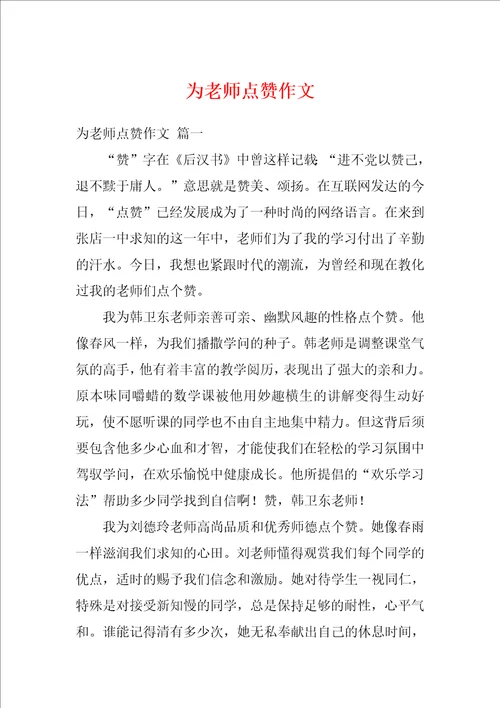 为老师点赞作文

为老师点赞作文 篇一

“赞”字在《后汉书》中曾这样记载 “进不党以赞己，退不黩于庸人。”意思就是赞美、颂扬。在互联网发达的今日，“点赞”已经发展成为了一种时尚的网络语言。在来到张店一中求知的这一年中，老师们为了我的学习付出了辛勤的汗水。今日，我想也紧跟时代的潮流，为曾经和现在教化过我的老师们点个赞。

我为韩卫东老师亲善可亲、幽默风趣的性格点个赞。他像春风一样，为我们播撒学问的种子。韩老师是调整课堂气氛的高手，他有着丰富的教学阅历，表现出了强大的亲和力。原本味同嚼蜡的数学课被他用妙趣横生的讲解变得生动好玩，使不愿听课的同学也不由自主地集中精力。但这背后须要包含他多少心血和才智，才能使我们在轻松的学习氛围中驾驭学问，在欢乐愉悦中健康成长。他所提倡的“欢乐学习法”帮助多少同学找到自信啊！赞，韩卫东老师！

我为刘德玲老师高尚品质和优秀师德点个赞。她像春雨一样滋润我们求知的心田。刘老师懂得观赏我们每个同学的优点，适时的赐予我们信念和激励。她对待学生一视同仁，特殊是对接受新知慢的同学，总是保持足够的耐性，心平气和。谁能记得清有多少次，她无私奉献出自己的休息时间，